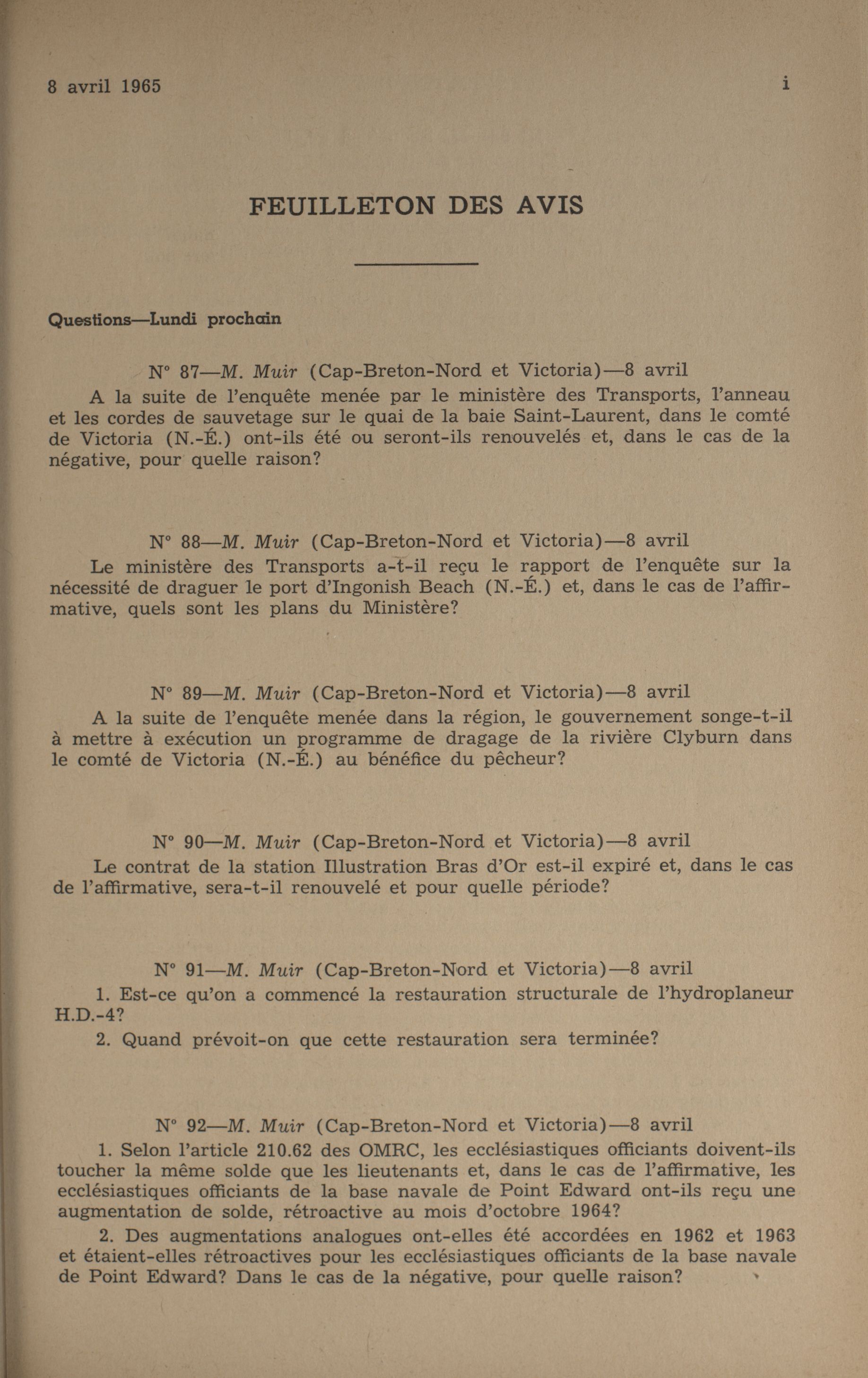 8 avril 1965 i

FEUILLETON DES AVIS

Questions—Lundi prochain

N° 87—M. Muir (Cap-Breton-Nord et Victoria)—8 avril

A la suite de l'enquête menée par le ministère des Transports, l'anneau et les cordes de sauvetage sur le quai de la baie Saint-Laurent, dans le comté de Victoria (N.-É.) ont-ils été ou seront-ils renouvelés et, dans le cas de la négative, pour quelle raison?

N° 88—M. Muir (Cap-Breton-Nord et Victoria)—8 avril

Le ministère des Transports a-t-il reçu le rapport de l'enquête sur la nécessité de draguer le port d'Ingonish Beach (N.-É.) et, dans le cas de l'affirmative, quels sont les plans du Ministère?

N° 89—M. Muir (Cap-Breton-Nord et Victoria)—8 avril

A la suite de l'enquête menée dans la région, le gouvernement songe-t-il à mettre à exécution un programme de dragage de la rivière Clyburn dans le comté de Victoria (N.-É.) au bénéfice du pêcheur?

N° 90—M. Muir (Cap-Breton-Nord et Victoria)—8 avril

Le contrat de la station Illustration Bras d'Or est-il expiré et, dans le cas de l'affirmative, sera-t-il renouvelé et pour quelle période?

N° 91—M. Muir (Cap-Breton-Nord et Victoria)—8 avril

1. Est-ce qu'on a commencé la restauration structurale de l'hydroplaneur H.D.-4?

2. Quand prévoit-on que cette restauration sera terminée?

N° 92—M. Muir (Cap-Breton-Nord et Victoria)—8 avril

1. Selon l'article 210.62 des OMRC, les ecclésiastiques officiants doivent-ils toucher la même solde que les lieutenants et, dans le cas de l'affirmative, les ecclésiastiques officiants de la base navale de Point Edward ont-ils reçu une augmentation de solde, rétroactive au mois d'octobre 1964?

2. Des augmentations analogues ont-elles été accordées en 1962 et 1963 et étaient-elles rétroactives pour les ecclésiastiques officiants de la base navale de Point Edward? Dans le cas de la négative, pour quelle raison?